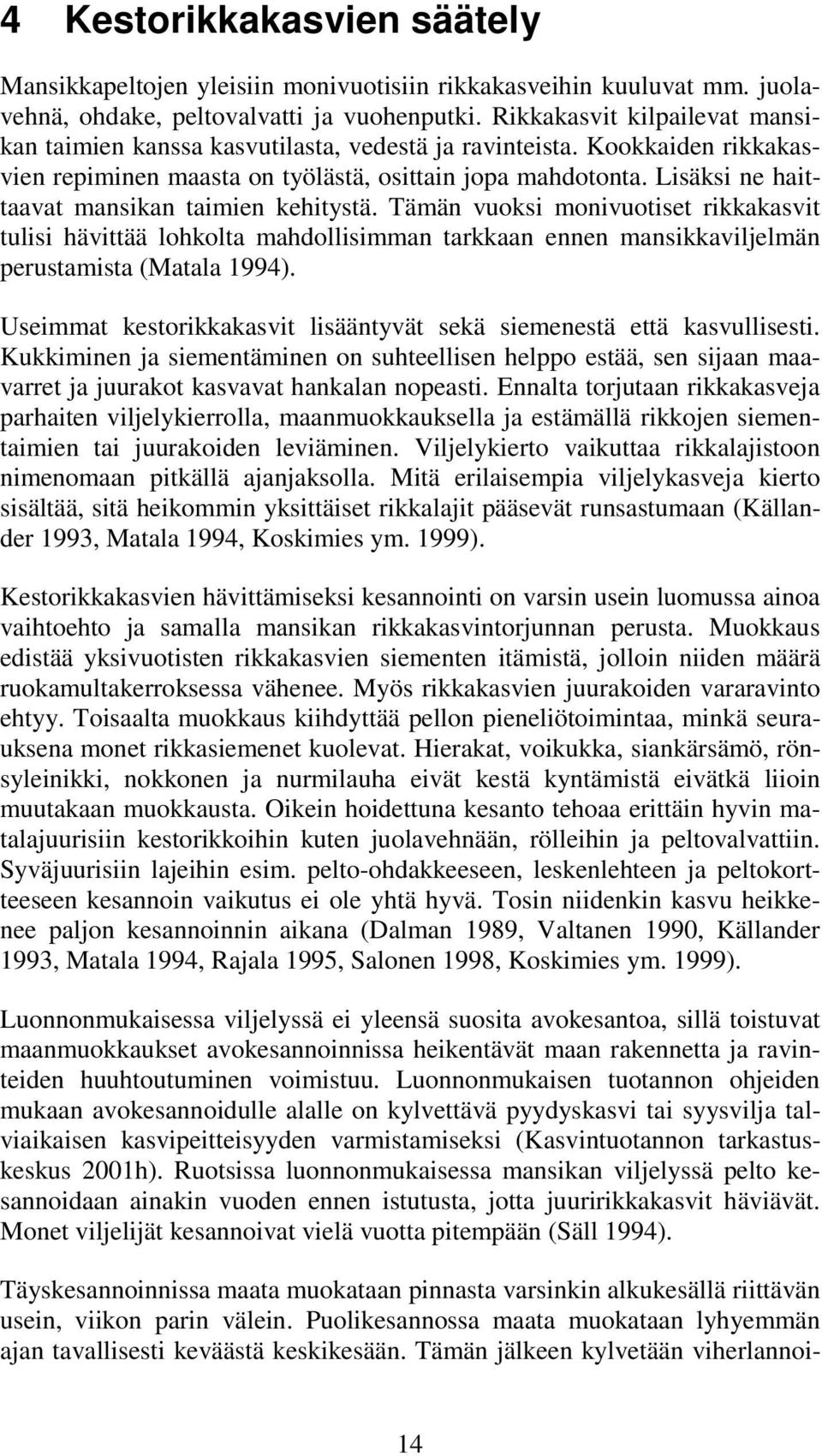 4 Kestorikkakasvien säätely

Mansikkapeltojen yleisiin monivuotisiin rikkakasveihin kuuluvat mm. juolavehnä, ohdake, peltovalvatti ja vuohenputki. Rikkakasvit kilpailevat mansikan taimien kanssa kasvutilasta, vedestä ja ravinteista. Kookkaiden rikkakasvien repiminen maasta on työlästä, osittain jopa mahdotonta. Lisäksi ne haittaavat mansikan taimien kehitystä. Tämän vuoksi monivuotiset rikkakasvit tulisi hävittää lohkolta mahdollisimman tarkkaan ennen mansikkaviljelmän perustamista (Matala 1994).

Useimmat kestorikkakasvit lisääntyvät sekä siemenestä että kasvullisesti. Kukkiminen ja siementäminen on suhteellisen helppo estää, sen sijaan maavarret ja juurakot kasvavat hankalan nopeasti. Ennalta torjutaan rikkakasveja parhaiten viljelykierrolla, maanmuokkauksella ja estämällä rikkojen siementaimien tai juurakoiden leviäminen. Viljelykierto vaikuttaa rikkalajistoon nimenomaan pitkällä ajanjaksolla. Mitä erilaisempia viljelykasveja kierto sisältää, sitä heikommin yksittäiset rikkalajit pääsevät runsastumaan (Källander 1993, Matala 1994, Koskimies ym. 1999).

Kestorikkakasvien hävittämiseksi kesannointi on varsin usein luomussa ainoa vaihtoehto ja samalla mansikan rikkakasvintorjunnan perusta. Muokkaus edistää yksivuotisten rikkakasvien siementen itämistä, jolloin niiden määrä ruokamultakerroksessa vähenee. Myös rikkakasvien juurakoiden vararavinto ehtyy. Toisaalta muokkaus kiihdyttää pellon pieneliötoimintaa, minkä seurauksena monet rikkasiemenet kuolevat. Hierakat, voikukka, siankärsämö, rönsyleinikki, nokkonen ja nurmilauha eivät kestä kyntämistä eivätkä liioin muutakaan muokkausta. Oikein hoidettuna kesanto tehoaa erittäin hyvin matalajuurisiin kestorikkoihin kuten juolavehnään, rölleihin ja peltovalvattiin. Syväjuurisiin lajeihin esim. pelto-ohdakkeeseen, leskenlehteen ja peltokortteeseen kesannoin vaikutus ei ole yhtä hyvä. Tosin niidenkin kasvu heikkenee paljon kesannoinnin aikana (Dalman 1989, Valtanen 1990, Källander 1993, Matala 1994, Rajala 1995, Salonen 1998, Koskimies ym. 1999).

Luonnonmukaisessa viljelyssä ei yleensä suosita avokesantoa, sillä toistuvat maanmuokkaukset avokesannoinnissa heikentävät maan rakennetta ja ravinteiden huuhtoutuminen voimistuu. Luonnonmukaisen tuotannon ohjeiden mukaan avokesannoidulle alalle on kylvettävä pyydyskasvi tai syysvilja talviaikaisen kasvipeitteisyyden varmistamiseksi (Kasvintuotannon tarkastuskeskus 2001h). Ruotsissa luonnonmukaisessa mansikan viljelyssä pelto kesannoidaan ainakin vuoden ennen istutusta, jotta juuririkkakasvit häviävät. Monet viljelijät kesannoivat vielä vuotta pitempään (Säll 1994).

Täyskesannoinnissa maata muokataan pinnasta varsinkin alkukesällä riittävän usein, viikon parin välein. Puolikesannossa maata muokataan lyhyemmän ajan tavallisesti keväästä keskikesään. Tämän jälkeen kylvetään viherlannoi-

14